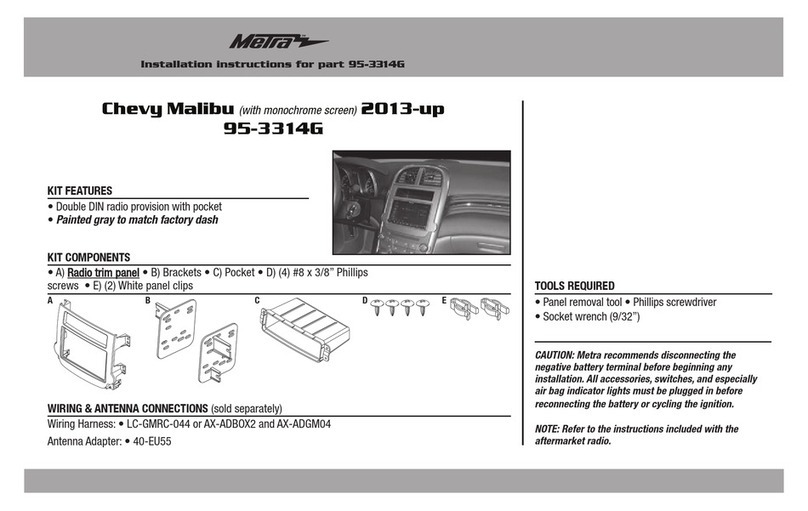 Metra

Installation instructions for part 95-3314G

Chevy Malibu (with monochrome screen) 2013-up
95-3314G

KIT FEATURES
• Double DIN radio provision with pocket
• Painted gray to match factory dash

KIT COMPONENTS
• A) Radio trim panel • B) Brackets • C) Pocket • D) (4) #8 x 3/8" Phillips screws • E) (2) White panel clips

A
B
C
D
E

WIRING & ANTENNA CONNECTIONS (sold separately)
Wiring Harness: • LC-GMRC-044 or AX-ADBOX2 and AX-ADGM04
Antenna Adapter: • 40-EU55

TOOLS REQUIRED
• Panel removal tool • Phillips screwdriver
• Socket wrench (9/32")

CAUTION: Metra recommends disconnecting the negative battery terminal before beginning any installation. All accessories, switches, and especially air bag indicator lights must be plugged in before reconnecting the battery or cycling the ignition.

NOTE: Refer to the instructions included with the aftermarket radio.